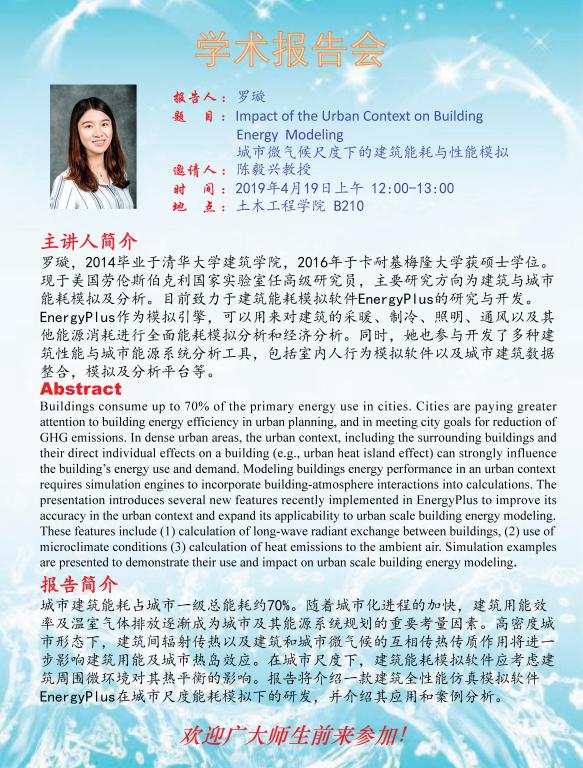 学术报告会

报告人：罗璇
题　目：Impact of the Urban Context on Building Energy Modeling
城市微气候尺度下的建筑能耗与性能模拟
邀请人：陈毅兴教授
时　间：2019年4月19日上午 12:00-13:00
地　点：土木工程学院 B210

主讲人简介
罗璇，2014毕业于清华大学建筑学院，2016年于卡耐基梅隆大学获硕士学位。现于美国劳伦斯伯克利国家实验室任高级研究员，主要研究方向为建筑与城市能耗模拟及分析。目前致力于建筑能耗模拟软件EnergyPlus的研究与开发。EnergyPlus作为模拟引擎，可以用来对建筑的采暖、制冷、照明、通风以及其他能源消耗进行全面能耗模拟分析和经济分析。同时，她也参与开发了多种建筑性能与城市能源系统分析工具，包括室内人行为模拟软件以及城市建筑数据整合，模拟及分析平台等。

Abstract
Buildings consume up to 70% of the primary energy use in cities. Cities are paying greater attention to building energy efficiency in urban planning, and in meeting city goals for reduction of GHG emissions. In dense urban areas, the urban context, including the surrounding buildings and their direct individual effects on a building (e.g., urban heat island effect) can strongly influence the building's energy use and demand. Modeling buildings energy performance in an urban context requires simulation engines to incorporate building-atmosphere interactions into calculations. The presentation introduces several new features recently implemented in EnergyPlus to improve its accuracy in the urban context and expand its applicability to urban scale building energy modeling. These features include (1) calculation of long-wave radiant exchange between buildings, (2) use of microclimate conditions (3) calculation of heat emissions to the ambient air. Simulation examples are presented to demonstrate their use and impact on urban scale building energy modeling.

报告简介
城市建筑能耗占城市一级总能耗约70%。随着城市化进程的加快，建筑用能效率及温室气体排放逐渐成为城市及其能源系统规划的重要考量因素。高密度城市形态下，建筑间辐射传热以及建筑和城市微气候的互相传热传质作用将进一步影响建筑用能及城市热岛效应。在城市尺度下，建筑能耗模拟软件应考虑建筑周围微环境对其热平衡的影响。报告将介绍一款建筑全性能仿真模拟软件EnergyPlus在城市尺度能耗模拟下的研发，并介绍其应用和案例分析。

欢迎广大师生前来参加!